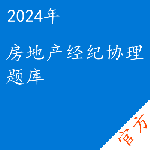 2024年

房地产经纪协理题库

官方